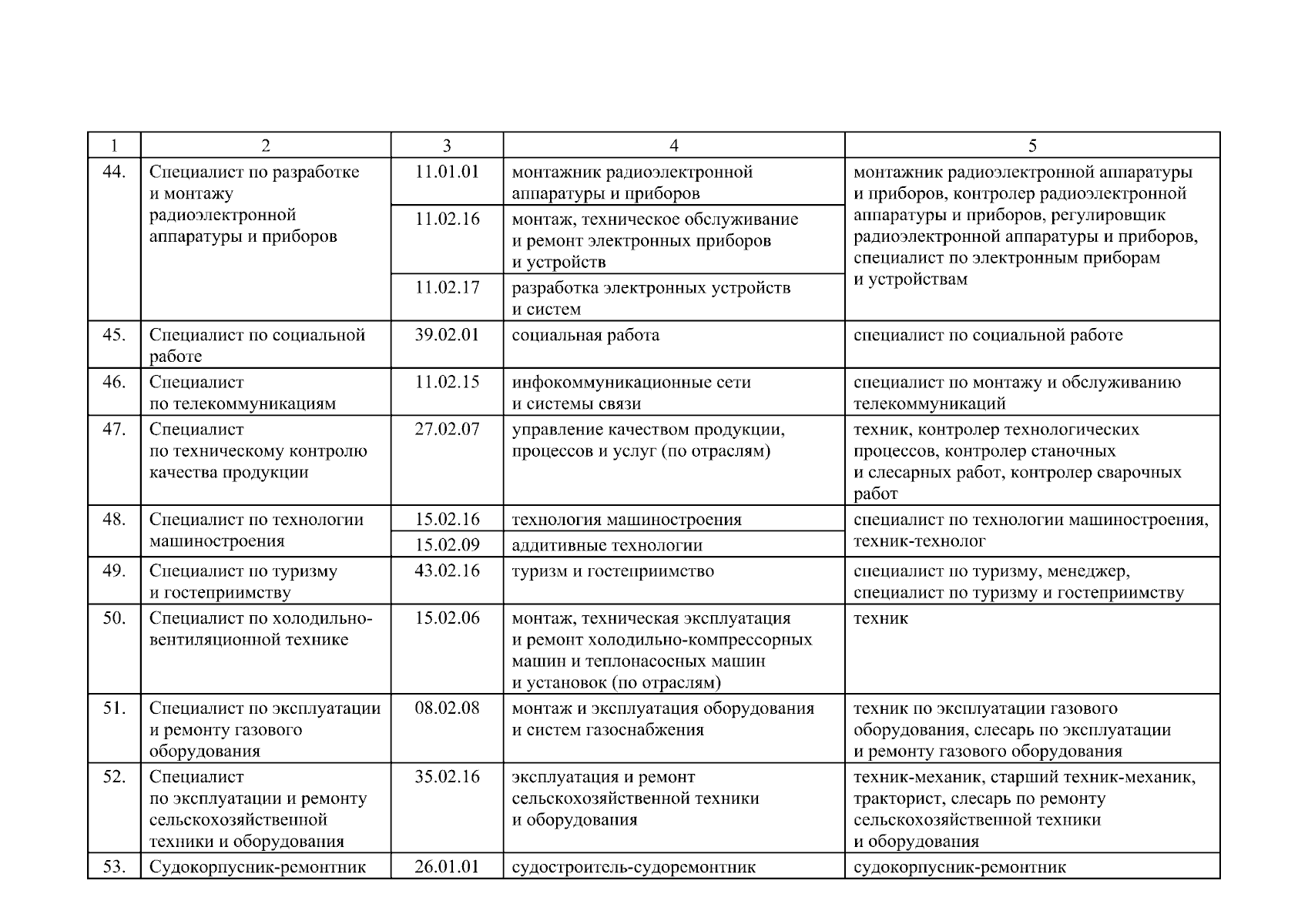 | 1 | 2 | 3 | 4 | 5 |
|---|---|---|---|---|
| 44. | Специалист по разработке и монтажу радиоэлектронной аппаратуры и приборов | 11.01.01 | монтажник радиоэлектронной аппаратуры и приборов | монтажник радиоэлектронной аппаратуры и приборов, контролер радиоэлектронной аппаратуры и приборов, регулировщик радиоэлектронной аппаратуры и приборов, специалист по электронным приборам и устройствам |
| | | 11.02.16 | монтаж, техническое обслуживание и ремонт электронных приборов и устройств | |
| | | 11.02.17 | разработка электронных устройств и систем | |
| 45. | Специалист по социальной работе | 39.02.01 | социальная работа | специалист по социальной работе |
| 46. | Специалист по телекоммуникациям | 11.02.15 | инфокоммуникационные сети и системы связи | специалист по монтажу и обслуживанию телекоммуникаций |
| 47. | Специалист по техническому контролю качества продукции | 27.02.07 | управление качеством продукции, процессов и услуг (по отраслям) | техник, контролер технологических процессов, контролер станочных и слесарных работ, контролер сварочных работ |
| 48. | Специалист по технологии машиностроения | 15.02.16 | технология машиностроения | специалист по технологии машиностроения, техник-технолог |
| | | 15.02.09 | аддитивные технологии | |
| 49. | Специалист по туризму и гостеприимству | 43.02.16 | туризм и гостеприимство | специалист по туризму, менеджер, специалист по туризму и гостеприимству |
| 50. | Специалист по холодильно-вентиляционной технике | 15.02.06 | монтаж, техническая эксплуатация и ремонт холодильно-компрессорных машин и теплонасосных машин и установок (по отраслям) | техник |
| 51. | Специалист по эксплуатации и ремонту газового оборудования | 08.02.08 | монтаж и эксплуатация оборудования и систем газоснабжения | техник по эксплуатации газового оборудования, слесарь по эксплуатации и ремонту газового оборудования |
| 52. | Специалист по эксплуатации и ремонту сельскохозяйственной техники и оборудования | 35.02.16 | эксплуатация и ремонт сельскохозяйственной техники и оборудования | техник-механик, старший техник-механик, тракторист, слесарь по ремонту сельскохозяйственной техники и оборудования |
| 53. | Судокорпусник-ремонтник | 26.01.01 | судостроитель-судоремонтник | судокорпусник-ремонтник |